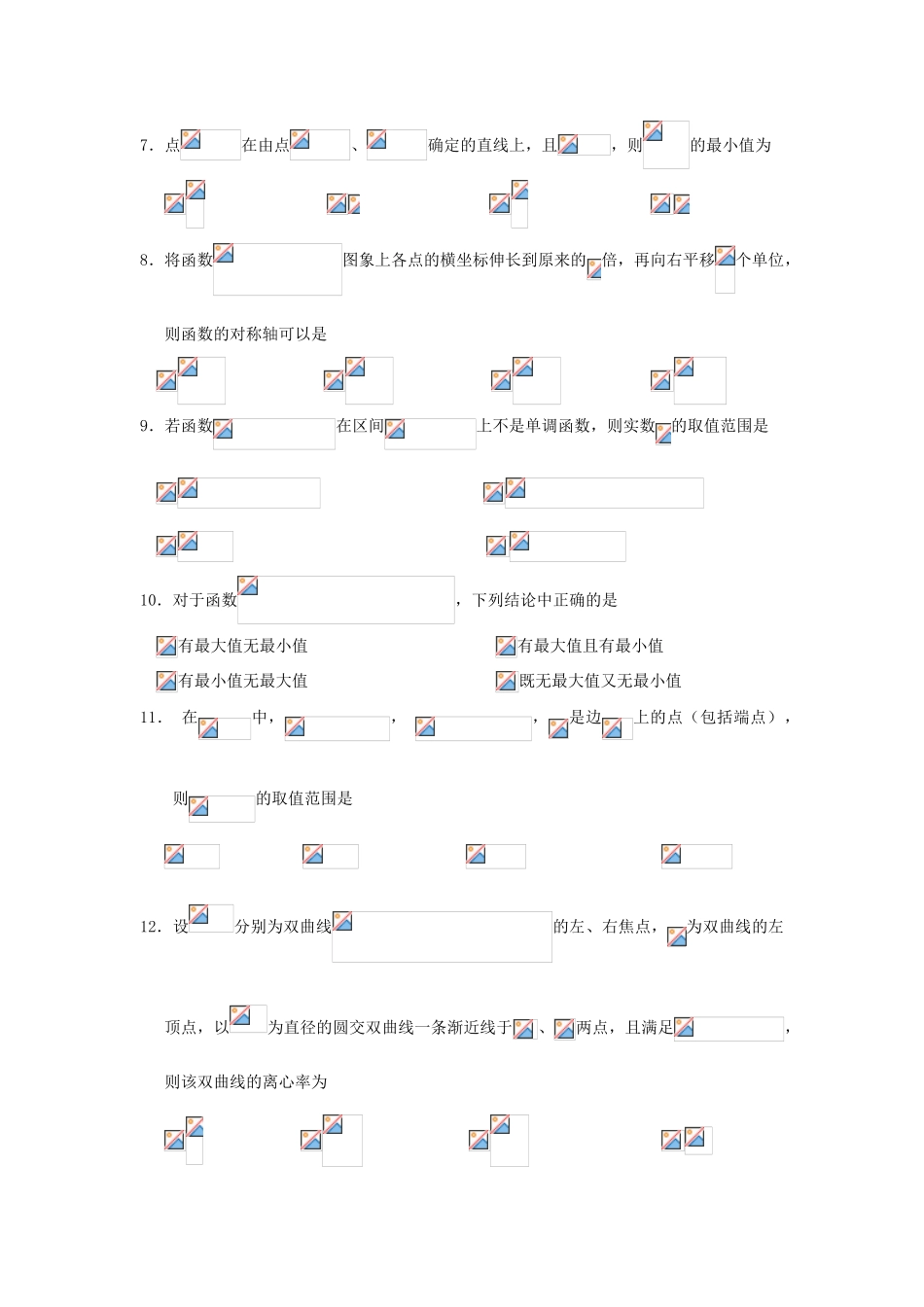 7．点在由点、确定的直线上，且，则的最小值为

8．将函数图象上各点的横坐标伸长到原来的倍，再向右平移个单位，

则函数的对称轴可以是

9．若函数在区间上不是单调函数，则实数的取值范围是

10．对于函数，下列结论中正确的是

有最大值无最小值

有最大值且有最小值

有最小值无最大值

既无最大值又无最小值

11． 在中，，，是边上的点（包括端点），

则的取值范围是

12．设分别为双曲线的左、右焦点，为双曲线的左

顶点，以为直径的圆交双曲线一条渐近线于、两点，且满足，

则该双曲线的离心率为